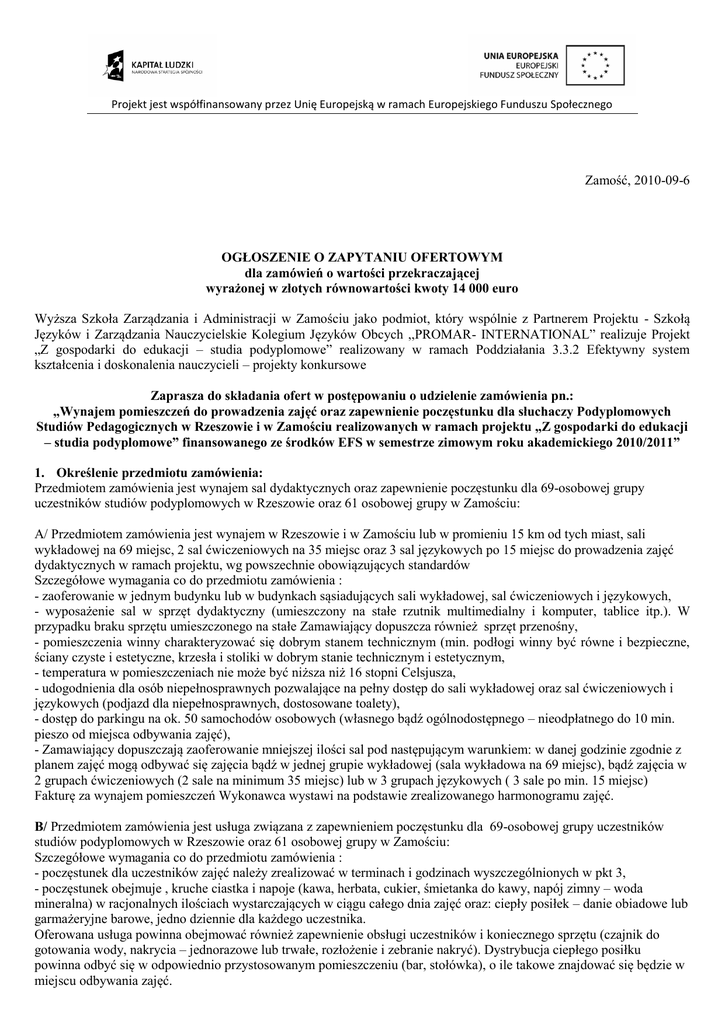 KAPITAŁ LUDZKI
NARODOWA STRATEGIA SPÓJNOŚCI

UNIA EUROPEJSKA
EUROPEJSKI
FUNDUSZ SPOŁECZNY

Projekt jest współfinansowany przez Unię Europejską w ramach Europejskiego Funduszu Społecznego

Zamość, 2010-09-6

OGŁOSZENIE O ZAPYTANIU OFERTOWYM
dla zamówień o wartości przekraczającej
wyrażonej w złotych równowartości kwoty 14 000 euro

Wyższa Szkoła Zarządzania i Administracji w Zamościu jako podmiot, który wspólnie z Partnerem Projektu - Szkołą Języków i Zarządzania Nauczycielskie Kolegium Języków Obcych „PROMAR- INTERNATIONAL" realizuje Projekt „Z gospodarki do edukacji – studia podyplomowe" realizowany w ramach Poddziałania 3.3.2 Efektywny system kształcenia i doskonalenia nauczycieli – projekty konkursowe

Zaprasza do składania ofert w postępowaniu o udzielenie zamówienia pn.:
„Wynajem pomieszczeń do prowadzenia zajęć oraz zapewnienie poczęstunku dla słuchaczy Podyplomowych Studiów Pedagogicznych w Rzeszowie i w Zamościu realizowanych w ramach projektu „Z gospodarki do edukacji – studia podyplomowe" finansowanego ze środków EFS w semestrze zimowym roku akademickiego 2010/2011"

1. Określenie przedmiotu zamówienia:
Przedmiotem zamówienia jest wynajem sal dydaktycznych oraz zapewnienie poczęstunku dla 69-osobowej grupy uczestników studiów podyplomowych w Rzeszowie oraz 61 osobowej grupy w Zamościu:

A/ Przedmiotem zamówienia jest wynajem w Rzeszowie i w Zamościu lub w promieniu 15 km od tych miast, sali wykładowej na 69 miejsc, 2 sal ćwiczeniowych na 35 miejsc oraz 3 sal językowych po 15 miejsc do prowadzenia zajęć dydaktycznych w ramach projektu, wg powszechnie obowiązujących standardów
Szczegółowe wymagania co do przedmiotu zamówienia :
- zaoferowanie w jednym budynku lub w budynkach sąsiadujących sali wykładowej, sal ćwiczeniowych i językowych,
- wyposażenie sal w sprzęt dydaktyczny (umieszczony na stałe rzutnik multimedialny i komputer, tablice itp.). W przypadku braku sprzętu umieszczonego na stałe Zamawiający dopuszcza również sprzęt przenośny,
- pomieszczenia winny charakteryzować się dobrym stanem technicznym (min. podłogi winny być równe i bezpieczne, ściany czyste i estetyczne, krzesła i stoliki w dobrym stanie technicznym i estetycznym,
- temperatura w pomieszczeniach nie może być niższa niż 16 stopni Celsjusza,
- udogodnienia dla osób niepełnosprawnych pozwalające na pełny dostęp do sali wykładowej oraz sal ćwiczeniowych i językowych (podjazd dla niepełnosprawnych, dostosowane toalety),
- dostęp do parkingu na ok. 50 samochodów osobowych (własnego bądź ogólnodostępnego – nieodpłatnego do 10 min. pieszo od miejsca odbywania zajęć),
- Zamawiający dopuszczają zaoferowanie mniejszej ilości sal pod następującym warunkiem: w danej godzinie zgodnie z planem zajęć mogą odbywać się zajęcia bądź w jednej grupie wykładowej (sala wykładowa na 69 miejsc), bądź zajęcia w 2 grupach ćwiczeniowych (2 sale na minimum 35 miejsc) lub w 3 grupach językowych ( 3 sale po min. 15 miejsc)
Fakturę za wynajem pomieszczeń Wykonawca wystawi na podstawie zrealizowanego harmonogramu zajęć.

B/ Przedmiotem zamówienia jest usługa związana z zapewnieniem poczęstunku dla 69-osobowej grupy uczestników studiów podyplomowych w Rzeszowie oraz 61 osobowej grupy w Zamościu:
Szczegółowe wymagania co do przedmiotu zamówienia :
- poczęstunek dla uczestników zajęć należy zrealizować w terminach i godzinach wyszczególnionych w pkt 3,
- poczęstunek obejmuje , kruche ciastka i napoje (kawa, herbata, cukier, śmietanka do kawy, napój zimny – woda mineralna) w racjonalnych ilościach wystarczających w ciągu całego dnia zajęć oraz: ciepły posiłek – danie obiadowe lub garmażeryjne barowe, jedno dziennie dla każdego uczestnika.
Oferowana usługa powinna obejmować również zapewnienie obsługi uczestników i koniecznego sprzętu (czajnik do gotowania wody, nakrycia – jednorazowe lub trwałe, rozłożenie i zebranie nakryć). Dystrybucja ciepłego posiłku powinna odbyć się w odpowiednio przystosowanym pomieszczeniu (bar, stołówka), o ile takowe znajdować się będzie w miejscu odbywania zajęć.